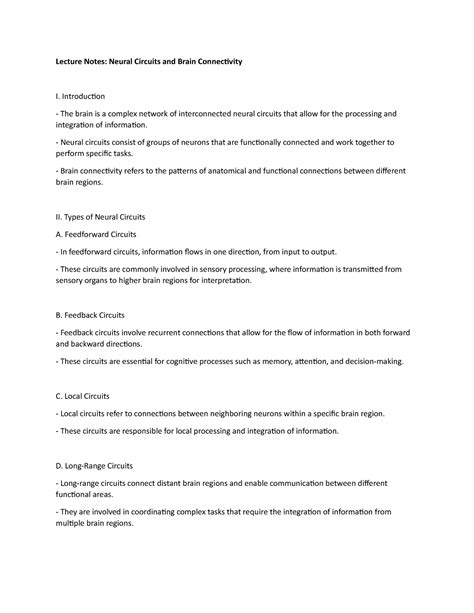 Lecture Notes: Neural Circuits and Brain Connectivity

I. Introduction

- The brain is a complex network of interconnected neural circuits that allow for the processing and integration of information.

- Neural circuits consist of groups of neurons that are functionally connected and work together to perform specific tasks.

- Brain connectivity refers to the patterns of anatomical and functional connections between different brain regions.

II. Types of Neural Circuits

A. Feedforward Circuits

- In feedforward circuits, information flows in one direction, from input to output.

- These circuits are commonly involved in sensory processing, where information is transmitted from sensory organs to higher brain regions for interpretation.

B. Feedback Circuits

- Feedback circuits involve recurrent connections that allow for the flow of information in both forward and backward directions.

- These circuits are essential for cognitive processes such as memory, attention, and decision-making.

C. Local Circuits

- Local circuits refer to connections between neighboring neurons within a specific brain region.

- These circuits are responsible for local processing and integration of information.

D. Long-Range Circuits

- Long-range circuits connect distant brain regions and enable communication between different functional areas.

- They are involved in coordinating complex tasks that require the integration of information from multiple brain regions.